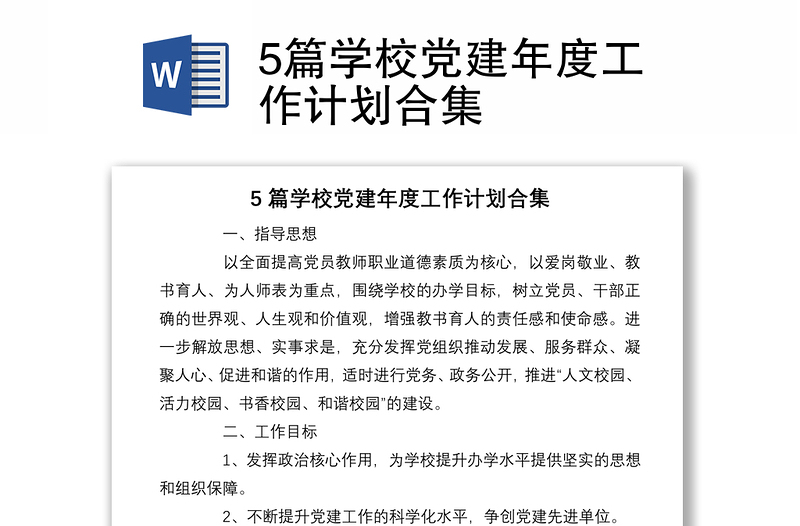 W

5篇学校党建年度工作计划合集

5 篇学校党建年度工作计划合集

一、指导思想

以全面提高党员教师职业道德素质为核心，以爱岗敬业、教书育人、为人师表为重点，围绕学校的办学目标，树立党员、干部正确的世界观、人生观和价值观，增强教书育人的责任感和使命感。进一步解放思想、实事求是，充分发挥党组织推动发展、服务群众、凝聚人心、促进和谐的作用，适时进行党务、政务公开，推进“人文校园、活力校园、书香校园、和谐校园”的建设。

二、工作目标

1、发挥政治核心作用，为学校提升办学水平提供坚实的思想和组织保障。

2、不断提升党建工作的科学化水平，争创党建先进单位。